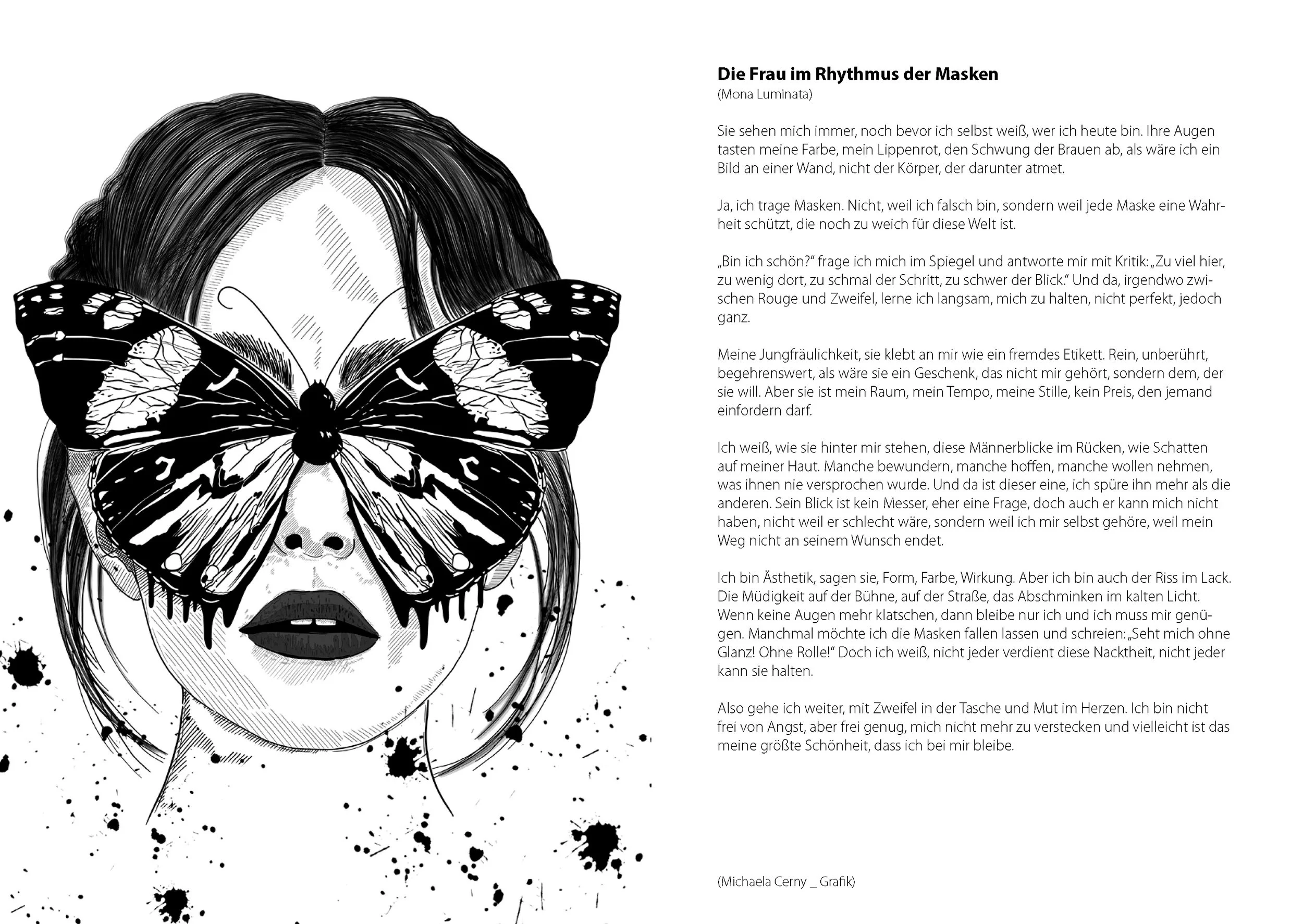 **Die Frau im Rhythmus der Masken**
(Mona Luminata)

Sie sehen mich immer, noch bevor ich selbst weiß, wer ich heute bin. Ihre Augen tasten meine Farbe, mein Lippenrot, den Schwung der Brauen ab, als wäre ich ein Bild an einer Wand, nicht der Körper, der darunter atmet.

Ja, ich trage Masken. Nicht, weil ich falsch bin, sondern weil jede Maske eine Wahrheit schützt, die noch zu weich für diese Welt ist.

„Bin ich schön?" frage ich mich im Spiegel und antworte mir mit Kritik: „Zu viel hier, zu wenig dort, zu schmal der Schritt, zu schwer der Blick." Und da, irgendwo zwischen Rouge und Zweifel, lerne ich langsam, mich zu halten, nicht perfekt, jedoch ganz.

Meine Jungfräulichkeit, sie klebt an mir wie ein fremdes Etikett. Rein, unberührt, begehrenswert, als wäre sie ein Geschenk, das nicht mir gehört, sondern dem, der sie will. Aber sie ist mein Raum, mein Tempo, meine Stille, kein Preis, den jemand einfordern darf.

Ich weiß, wie sie hinter mir stehen, diese Männerblicke im Rücken, wie Schatten auf meiner Haut. Manche bewundern, manche hoffen, manche wollen nehmen, was ihnen nie versprochen wurde. Und da ist dieser eine, ich spüre ihn mehr als die anderen. Sein Blick ist kein Messer, eher eine Frage, doch auch er kann mich nicht haben, nicht weil er schlecht wäre, sondern weil ich mir selbst gehöre, weil mein Weg nicht an seinem Wunsch endet.

Ich bin Ästhetik, sagen sie, Form, Farbe, Wirkung. Aber ich bin auch der Riss im Lack. Die Müdigkeit auf der Bühne, auf der Straße, das Abschminken im kalten Licht. Wenn keine Augen mehr klatschen, dann bleibe nur ich und ich muss mir genügen. Manchmal möchte ich die Masken fallen lassen und schreien: „Seht mich ohne Glanz! Ohne Rolle!" Doch ich weiß, nicht jeder verdient diese Nacktheit, nicht jeder kann sie halten.

Also gehe ich weiter, mit Zweifel in der Tasche und Mut im Herzen. Ich bin nicht frei von Angst, aber frei genug, mich nicht mehr zu verstecken und vielleicht ist das meine größte Schönheit, dass ich bei mir bleibe.

(Michaela Cerny _ Grafik)